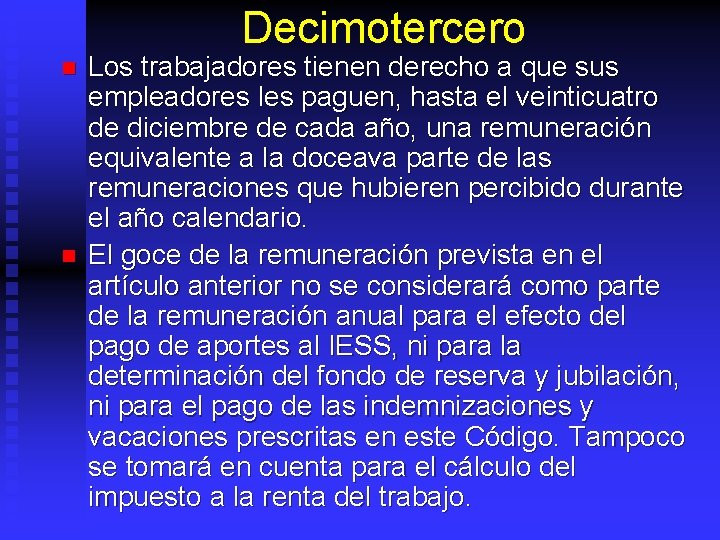 Decimotercero

Los trabajadores tienen derecho a que sus empleadores les paguen, hasta el veinticuatro de diciembre de cada año, una remuneración equivalente a la doceava parte de las remuneraciones que hubieren percibido durante el año calendario.

El goce de la remuneración prevista en el artículo anterior no se considerará como parte de la remuneración anual para el efecto del pago de aportes al IESS, ni para la determinación del fondo de reserva y jubilación, ni para el pago de las indemnizaciones y vacaciones prescritas en este Código. Tampoco se tomará en cuenta para el cálculo del impuesto a la renta del trabajo.